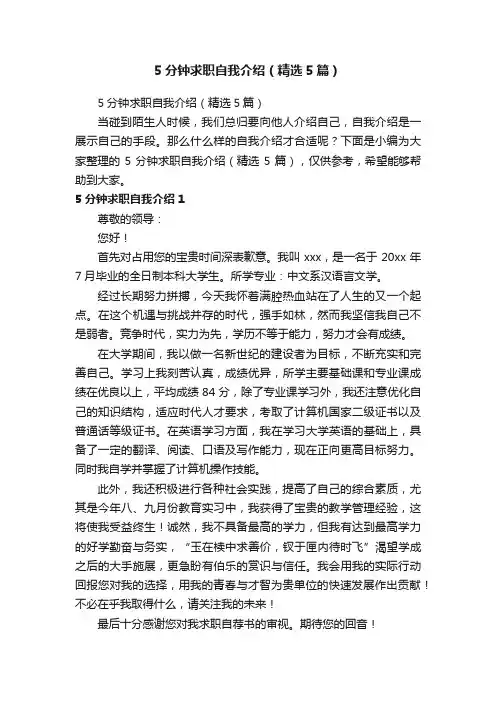 5 分钟求职自我介绍（精选 5 篇）

5 分钟求职自我介绍（精选 5 篇）

当碰到陌生人时候，我们总归要向他人介绍自己，自我介绍是一展示自己的手段。那么什么样的自我介绍才合适呢？下面是小编为大家整理的 5 分钟求职自我介绍（精选 5 篇），仅供参考，希望能够帮助到大家。

5 分钟求职自我介绍 1

尊敬的领导：

您好！

首先对占用您的宝贵时间深表歉意。我叫 xxx，是一名于 20xx 年 7 月毕业的全日制本科大学生。所学专业：中文系汉语言文学。

经过长期努力拼搏，今天我怀着满腔热血站在了人生的又一个起点。在这个机遇与挑战并存的时代，强手如林，然而我坚信我自己不是弱者。竞争时代，实力为先，学历不等于能力，努力才会有成绩。

在大学期间，我以做一名新世纪的建设者为目标，不断充实和完善自己。学习上我刻苦认真，成绩优异，所学主要基础课和专业课成绩在优良以上，平均成绩 84 分，除了专业课学习外，我还注意优化自己的知识结构，适应时代人才要求，考取了计算机国家二级证书以及普通话等级证书。在英语学习方面，我在学习大学英语的基础上，具备了一定的翻译、阅读、口语及写作能力，现在正向更高目标努力。同时我自学并掌握了计算机操作技能。

此外，我还积极进行各种社会实践，提高了自己的综合素质，尤其是今年八、九月份教育实习中，我获得了宝贵的教学管理经验，这将使我受益终生！诚然，我不具备最高的学力，但我有达到最高学力的好学勤奋与务实，“玉在椟中求善价，钗于匣内待时飞”渴望学成之后的大手施展，更急盼有伯乐的赏识与信任。我会用我的实际行动回报您对我的选择，用我的青春与才智为贵单位的快速发展作出贡献！不必在乎我取得什么，请关注我的未来！

最后十分感谢您对我求职自荐书的审视。期待您的回音！